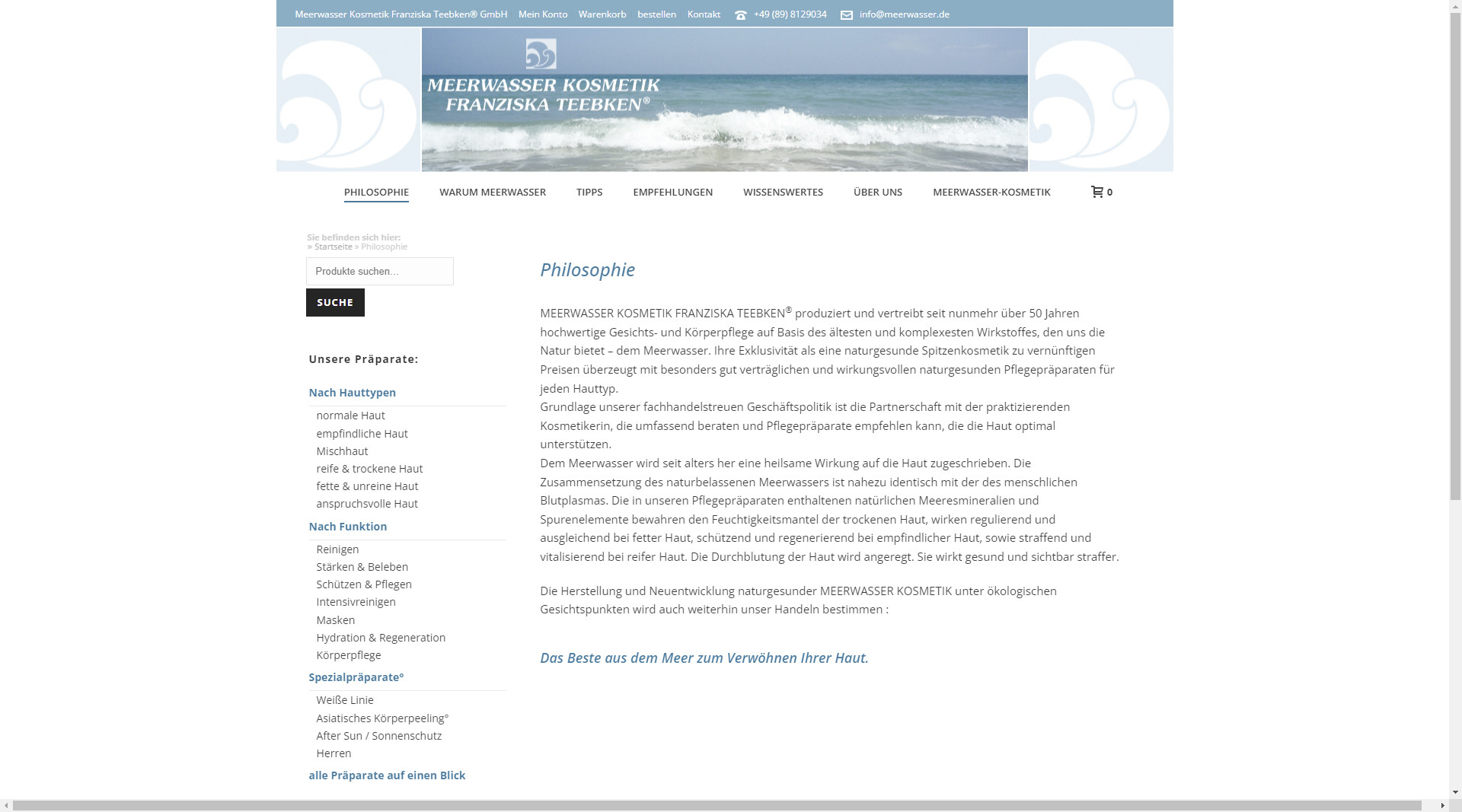 Meerwasser Kosmetik Franziska Teebken® GmbH Mein Konto Warenkorb bestellen Kontakt +49 (89) 8129034 info@meerwasser.de

MEERWASSER KOSMETIK FRANZISKA TEEBKEN®

PHILOSOPHIE WARUM MEERWASSER TIPPS EMPFEHLUNGEN WISSENSWERTES ÜBER UNS MEERWASSER-KOSMETIK 0

Sie befinden sich hier:
» Startseite » Philosophie

Produkte suchen…

SUCHE

Unsere Präparate:

Nach Hauttypen
normale Haut
empfindliche Haut
Mischhaut
reife & trockene Haut
fette & unreine Haut
anspruchsvolle Haut

Nach Funktion
Reinigen
Stärken & Beleben
Schützen & Pflegen
Intensivreinigen
Masken
Hydration & Regeneration
Körperpflege

Spezialpräparate°
Weiße Linie
Asiatisches Körperpeeling°
After Sun / Sonnenschutz
Herren

alle Präparate auf einen Blick

Philosophie

MEERWASSER KOSMETIK FRANZISKA TEEBKEN® produziert und vertreibt seit nunmehr über 50 Jahren hochwertige Gesichts- und Körperpflege auf Basis des ältesten und komplexesten Wirkstoffes, den uns die Natur bietet – dem Meerwasser. Ihre Exklusivität als eine naturgesunde Spitzenkosmetik zu vernünftigen Preisen überzeugt mit besonders gut verträglichen und wirkungsvollen naturgesunden Pflegepräparaten für jeden Hauttyp.
Grundlage unserer fachhandelstreuen Geschäftspolitik ist die Partnerschaft mit der praktizierenden Kosmetikerin, die umfassend beraten und Pflegepräparate empfehlen kann, die die Haut optimal unterstützen.
Dem Meerwasser wird seit alters her eine heilsame Wirkung auf die Haut zugeschrieben. Die Zusammensetzung des naturbelassenen Meerwassers ist nahezu identisch mit der des menschlichen Blutplasmas. Die in unseren Pflegepräparaten enthaltenen natürlichen Meeresmineralien und Spurenelemente bewahren den Feuchtigkeitsmantel der trockenen Haut, wirken regulierend und ausgleichend bei fetter Haut, schützend und regenerierend bei empfindlicher Haut, sowie straffend und vitalisierend bei reifer Haut. Die Durchblutung der Haut wird angeregt. Sie wirkt gesund und sichtbar straffer.

Die Herstellung und Neuentwicklung naturgesunder MEERWASSER KOSMETIK unter ökologischen Gesichtspunkten wird auch weiterhin unser Handeln bestimmen :

Das Beste aus dem Meer zum Verwöhnen Ihrer Haut.